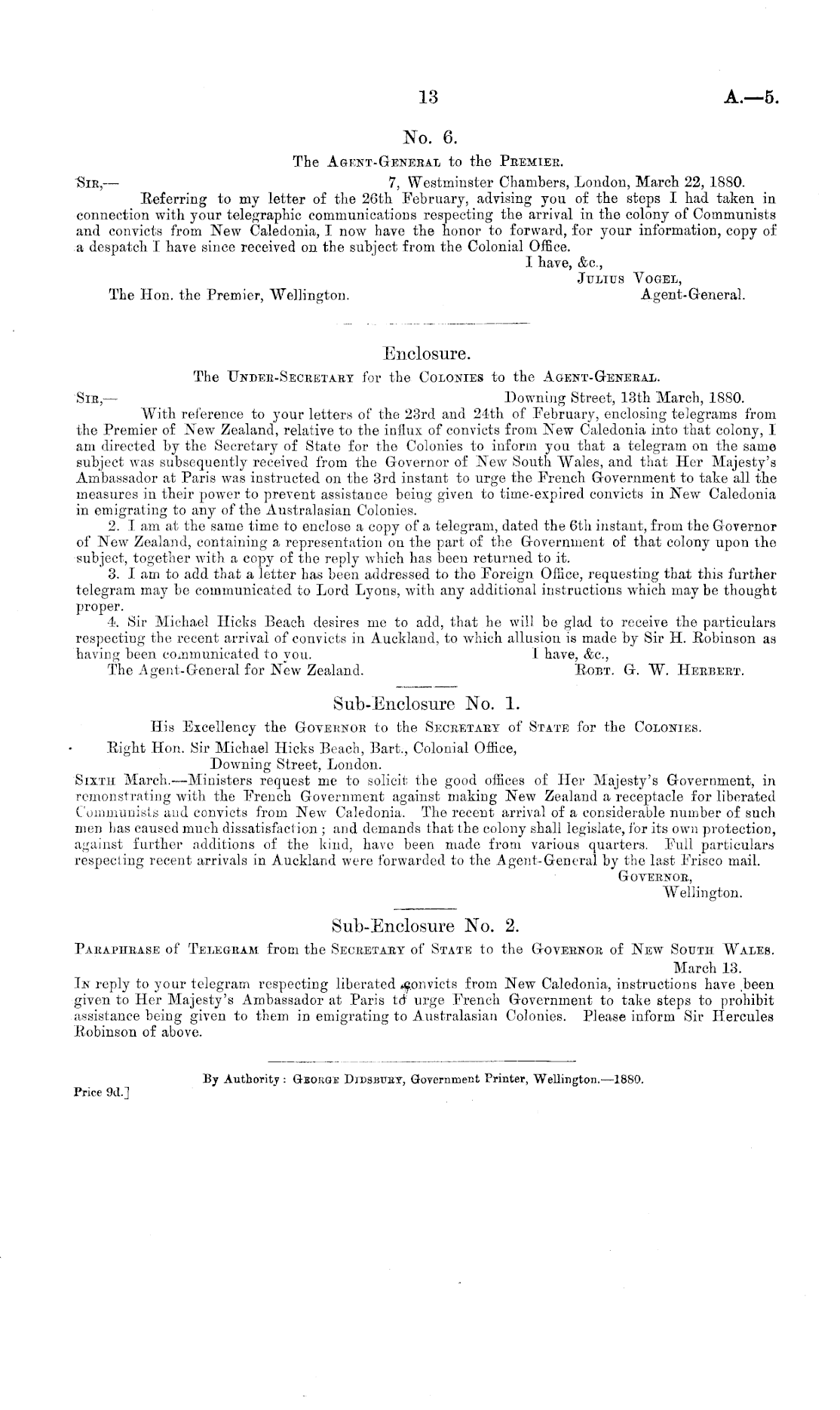 13

A.—5.

No. 6.

The Agent-General to the Premier.

Sir,— 7, Westminster Chambers, London, March 22, 1880.

Referring to my letter of the 26th February, advising you of the steps I had taken in connection with your telegraphic communications respecting the arrival in the colony of Communists and convicts from New Caledonia, I now have the honor to forward, for your information, copy of a despatch I have since received on the subject from the Colonial Office.

I have, &c.,
Julius Vogel,
Agent-General.

The Hon. the Premier, Wellington.

Enclosure.

The Under-Secretary for the Colonies to the Agent-General.

Sir,— Downing Street, 13th March, 1880.

With reference to your letters of the 23rd and 24th of February, enclosing telegrams from the Premier of New Zealand, relative to the influx of convicts from New Caledonia into that colony, I am directed by the Secretary of State for the Colonies to inform you that a telegram on the same subject was subsequently received from the Governor of New South Wales, and that Her Majesty's Ambassador at Paris was instructed on the 3rd instant to urge the French Government to take all the measures in their power to prevent assistance being given to time-expired convicts in New Caledonia in emigrating to any of the Australasian Colonies.

2. I am at the same time to enclose a copy of a telegram, dated the 6th instant, from the Governor of New Zealand, containing a representation on the part of the Government of that colony upon the subject, together with a copy of the reply which has been returned to it.

3. I am to add that a letter has been addressed to the Foreign Office, requesting that this further telegram may be communicated to Lord Lyons, with any additional instructions which may be thought proper.

4. Sir Michael Hicks Beach desires me to add, that he will be glad to receive the particulars respecting the recent arrival of convicts in Auckland, to which allusion is made by Sir H. Robinson as having been communicated to you.

I have, &c.,
Robt. G. W. Herbert.

The Agent-General for New Zealand.

Sub-Enclosure No. 1.

His Excellency the Governor to the Secretary of State for the Colonies.

Right Hon. Sir Michael Hicks Beach, Bart., Colonial Office,
Downing Street, London.

Sixth March.—Ministers request me to solicit the good offices of Her Majesty's Government, in remonstrating with the French Government against making New Zealand a receptacle for liberated Communists and convicts from New Caledonia. The recent arrival of a considerable number of such men has caused much dissatisfaction; and demands that the colony shall legislate, for its own protection, against further additions of the kind, have been made from various quarters. Full particulars respecting recent arrivals in Auckland were forwarded to the Agent-General by the last Frisco mail.

Governor,
Wellington.

Sub-Enclosure No. 2.

Paraphrase of Telegram from the Secretary of State to the Governor of New South Wales.

March 13.

In reply to your telegram respecting liberated convicts from New Caledonia, instructions have been given to Her Majesty's Ambassador at Paris to urge French Government to take steps to prohibit assistance being given to them in emigrating to Australasian Colonies. Please inform Sir Hercules Robinson of above.

By Authority: George Didsbury, Government Printer, Wellington.—1880.

Price 9d.]